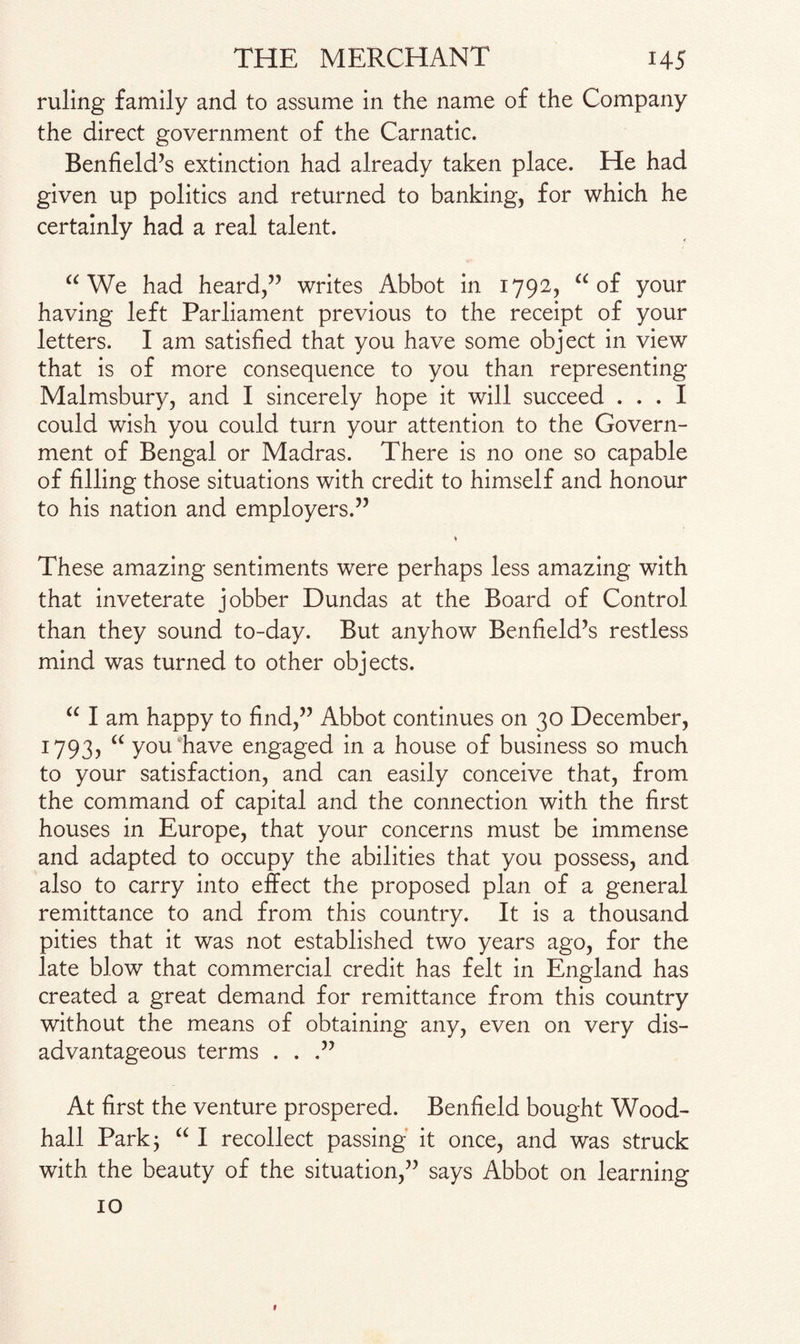 THE MERCHANT 145

ruling family and to assume in the name of the Company the direct government of the Carnatic.

Benfield's extinction had already taken place. He had given up politics and returned to banking, for which he certainly had a real talent.

"We had heard," writes Abbot in 1792, "of your having left Parliament previous to the receipt of your letters. I am satisfied that you have some object in view that is of more consequence to you than representing Malmsbury, and I sincerely hope it will succeed . . . I could wish you could turn your attention to the Government of Bengal or Madras. There is no one so capable of filling those situations with credit to himself and honour to his nation and employers."

These amazing sentiments were perhaps less amazing with that inveterate jobber Dundas at the Board of Control than they sound to-day. But anyhow Benfield's restless mind was turned to other objects.

"I am happy to find," Abbot continues on 30 December, 1793, "you have engaged in a house of business so much to your satisfaction, and can easily conceive that, from the command of capital and the connection with the first houses in Europe, that your concerns must be immense and adapted to occupy the abilities that you possess, and also to carry into effect the proposed plan of a general remittance to and from this country. It is a thousand pities that it was not established two years ago, for the late blow that commercial credit has felt in England has created a great demand for remittance from this country without the means of obtaining any, even on very disadvantageous terms . . ."

At first the venture prospered. Benfield bought Woodhall Park; "I recollect passing it once, and was struck with the beauty of the situation," says Abbot on learning

10